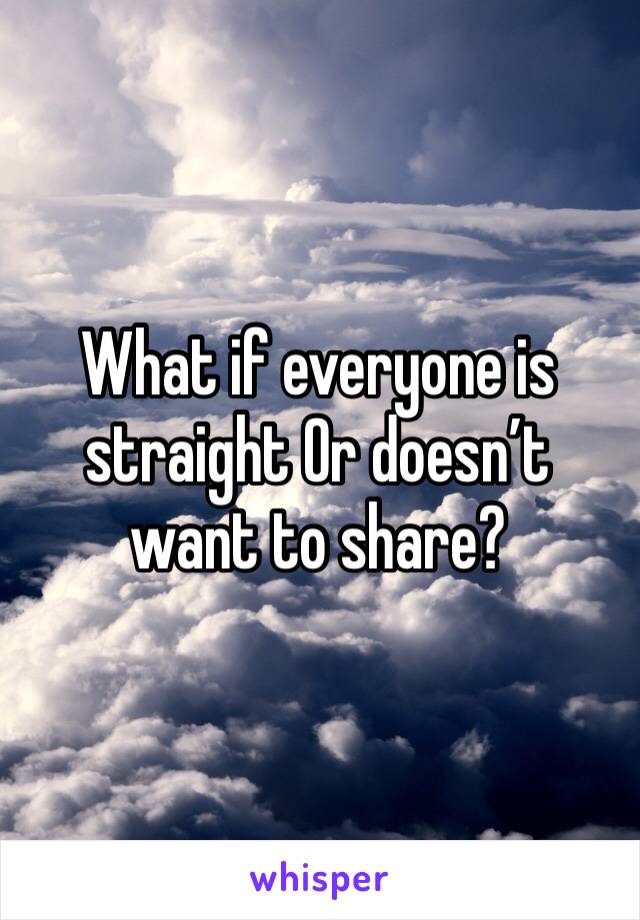 What if everyone is straight Or doesn’t want to share?

whisper